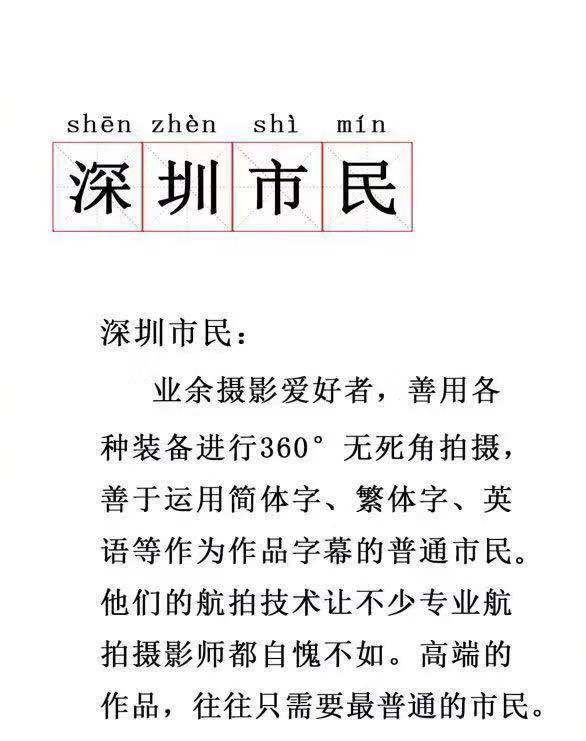 shēn zhèn shì mín
深圳市民

深圳市民：

业余摄影爱好者，善用各种装备进行360°无死角拍摄，善于运用简体字、繁体字、英语等作为作品字幕的普通市民。他们的航拍技术让不少专业航拍摄影师都自愧不如。高端的作品，往往只需要最普通的市民。